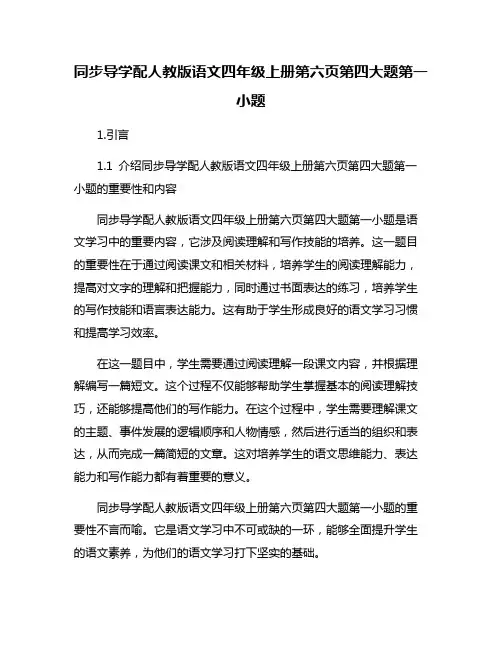 同步导学配人教版语文四年级上册第六页第四大题第一小题

1.引言

1.1 介绍同步导学配人教版语文四年级上册第六页第四大题第一小题的重要性和内容

同步导学配人教版语文四年级上册第六页第四大题第一小题是语文学习中的重要内容，它涉及阅读理解和写作技能的培养。这一题目的重要性在于通过阅读课文和相关材料，培养学生的阅读理解能力，提高对文字的理解和把握能力，同时通过书面表达的练习，培养学生的写作技能和语言表达能力。这有助于学生形成良好的语文学习习惯和提高学习效率。

在这一题目中，学生需要通过阅读理解一段课文内容，并根据理解编写一篇短文。这个过程不仅能够帮助学生掌握基本的阅读理解技巧，还能够提高他们的写作能力。在这个过程中，学生需要理解课文的主题、事件发展的逻辑顺序和人物情感，然后进行适当的组织和表达，从而完成一篇简短的文章。这对培养学生的语文思维能力、表达能力和写作能力都有着重要的意义。

同步导学配人教版语文四年级上册第六页第四大题第一小题的重要性不言而喻。它是语文学习中不可或缺的一环，能够全面提升学生的语文素养，为他们的语文学习打下坚实的基础。